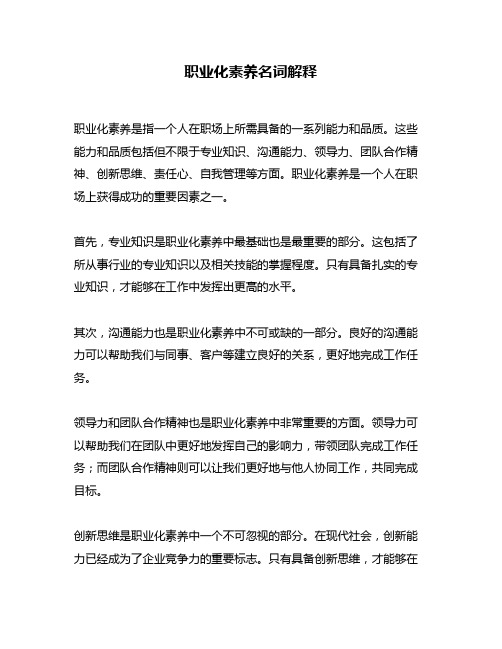 职业化素养名词解释

职业化素养是指一个人在职场上所需具备的一系列能力和品质。这些能力和品质包括但不限于专业知识、沟通能力、领导力、团队合作精神、创新思维、责任心、自我管理等方面。职业化素养是一个人在职场上获得成功的重要因素之一。

首先，专业知识是职业化素养中最基础也是最重要的部分。这包括了所从事行业的专业知识以及相关技能的掌握程度。只有具备扎实的专业知识，才能够在工作中发挥出更高的水平。

其次，沟通能力也是职业化素养中不可或缺的一部分。良好的沟通能力可以帮助我们与同事、客户等建立良好的关系，更好地完成工作任务。

领导力和团队合作精神也是职业化素养中非常重要的方面。领导力可以帮助我们在团队中更好地发挥自己的影响力，带领团队完成工作任务；而团队合作精神则可以让我们更好地与他人协同工作，共同完成目标。

创新思维是职业化素养中一个不可忽视的部分。在现代社会，创新能力已经成为了企业竞争力的重要标志。只有具备创新思维，才能够在